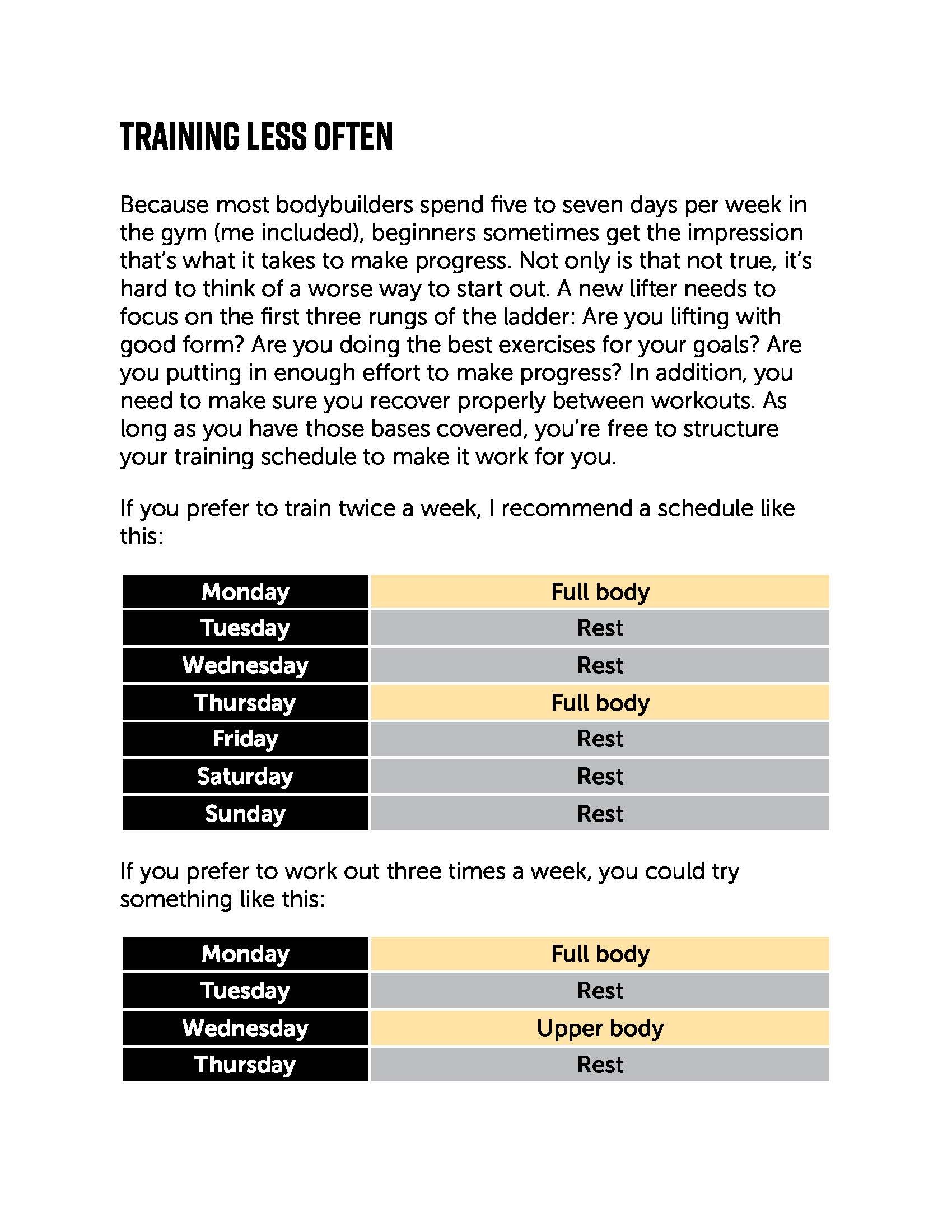 TRAINING LESS OFTEN

Because most bodybuilders spend five to seven days per week in the gym (me included), beginners sometimes get the impression that's what it takes to make progress. Not only is that not true, it's hard to think of a worse way to start out. A new lifter needs to focus on the first three rungs of the ladder: Are you lifting with good form? Are you doing the best exercises for your goals? Are you putting in enough effort to make progress? In addition, you need to make sure you recover properly between workouts. As long as you have those bases covered, you're free to structure your training schedule to make it work for you.

If you prefer to train twice a week, I recommend a schedule like this:

| Monday | Full body |
|---|---|
| Tuesday | Rest |
| Wednesday | Rest |
| Thursday | Full body |
| Friday | Rest |
| Saturday | Rest |
| Sunday | Rest |

If you prefer to work out three times a week, you could try something like this:

| Monday | Full body |
|---|---|
| Tuesday | Rest |
| Wednesday | Upper body |
| Thursday | Rest |